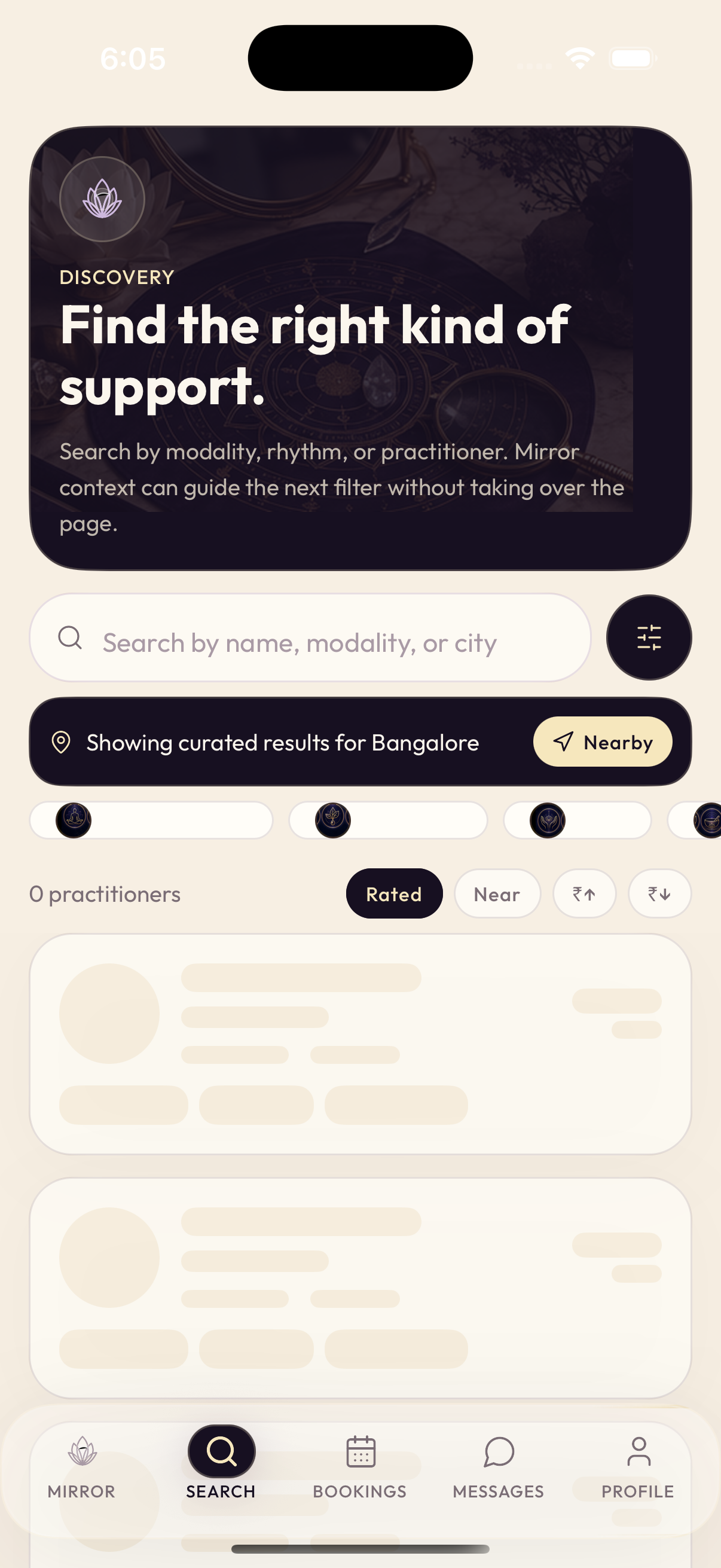 6:05

DISCOVERY

Find the right kind of support.

Search by modality, rhythm, or practitioner. Mirror context can guide the next filter without taking over the page.

Search by name, modality, or city

Showing curated results for Bangalore

Nearby

0 practitioners

Rated

Near

₹↑

₹↓

MIRROR

SEARCH

BOOKINGS

MESSAGES

PROFILE